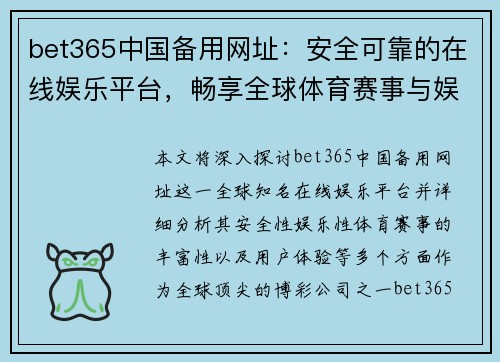 bet365中国备用网址：安全可靠的在线娱乐平台，畅享全球体育赛事与娱

本文将深入探讨bet365中国备用网址这一全球知名在线娱乐平台并详细分析其安全性娱乐性体育赛事的丰富性以及用户体验等多个方面作为全球顶尖的博彩公司之一bet365